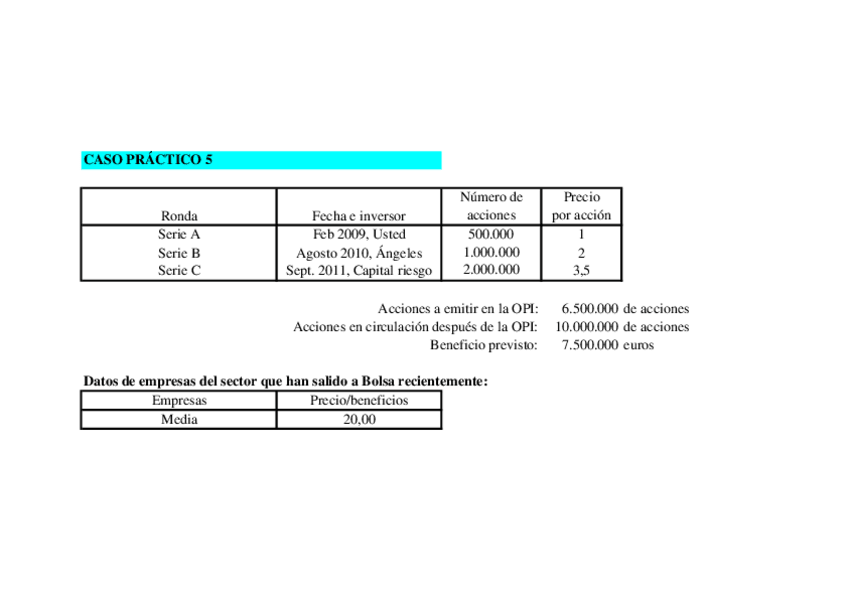 CASO PRÁCTICO 5

| Ronda | Fecha e inversor | Número de acciones | Precio por acción |
|---|---|---|---|
| Serie A | Feb 2009, Usted | 500.000 | 1 |
| Serie B | Agosto 2010, Ángeles | 1.000.000 | 2 |
| Serie C | Sept. 2011, Capital riesgo | 2.000.000 | 3,5 |

Acciones a emitir en la OPI: 6.500.000 de acciones
Acciones en circulación después de la OPI: 10.000.000 de acciones
Beneficio previsto: 7.500.000 euros

Datos de empresas del sector que han salido a Bolsa recientemente:

| Empresas | Precio/beneficios |
|---|---|
| Media | 20,00 |